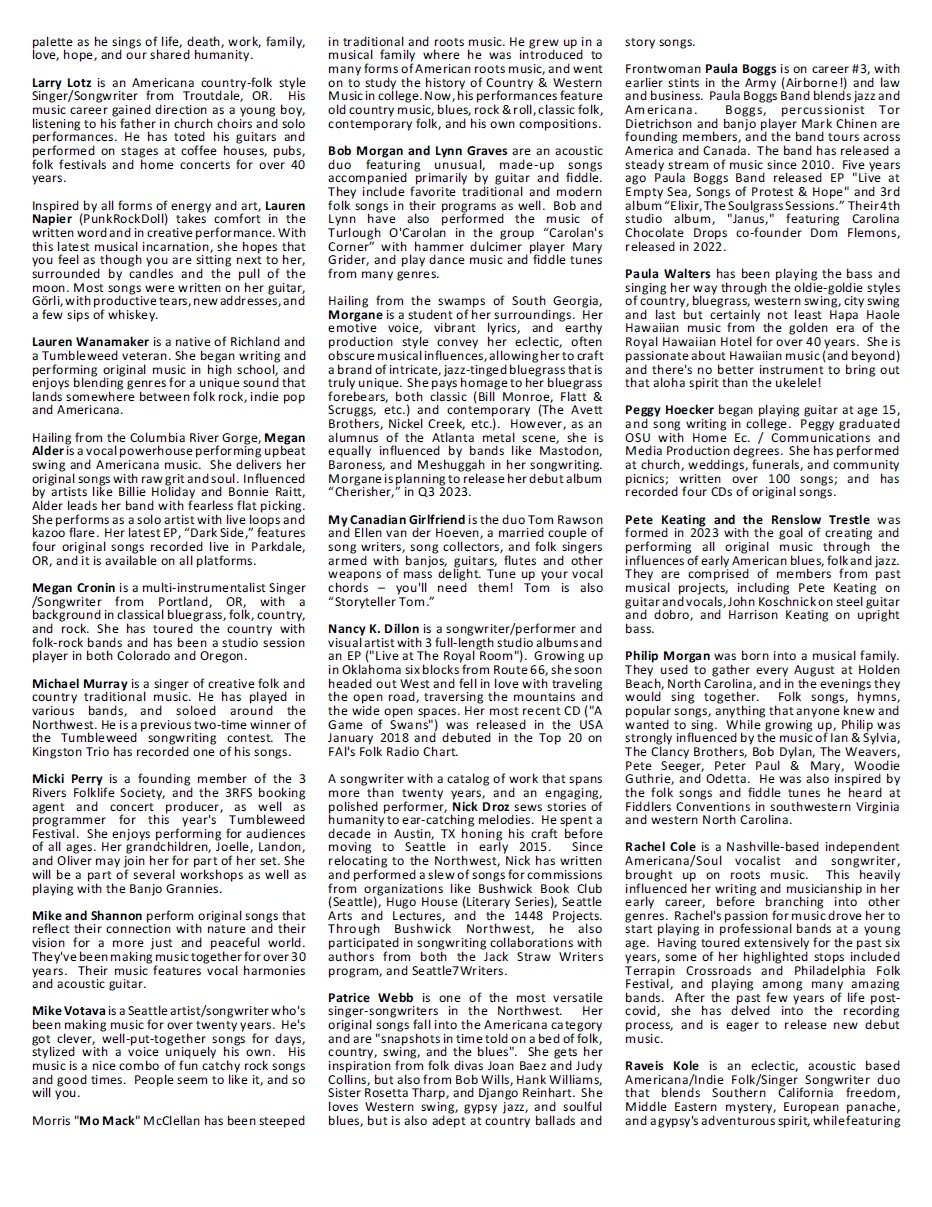 palette as he sings of life, death, work, family, love, hope, and our shared humanity.

Larry Lotz is an Americana country-folk style Singer/Songwriter from Troutdale, OR. His music career gained direction as a young boy, listening to his father in church choirs and solo performances. He has toted his guitars and performed on stages at coffee houses, pubs, folk festivals and home concerts for over 40 years.

Inspired by all forms of energy and art, Lauren Napier (PunkRockDoll) takes comfort in the written word and in creative performance. With this latest musical incarnation, she hopes that you feel as though you are sitting next to her, surrounded by candles and the pull of the moon. Most songs were written on her guitar, Görli, with productive tears, new addresses, and a few sips of whiskey.

Lauren Wanamaker is a native of Richland and a Tumbleweed veteran. She began writing and performing original music in high school, and enjoys blending genres for a unique sound that lands somewhere between folk rock, indie pop and Americana.

Hailing from the Columbia River Gorge, Megan Alder is a vocal powerhouse performing upbeat swing and Americana music. She delivers her original songs with raw grit and soul. Influenced by artists like Billie Holiday and Bonnie Raitt, Alder leads her band with fearless flat picking. She performs as a solo artist with live loops and kazoo flare. Her latest EP, "Dark Side," features four original songs recorded live in Parkdale, OR, and it is available on all platforms.

Megan Cronin is a multi-instrumentalist Singer /Songwriter from Portland, OR, with a background in classical bluegrass, folk, country, and rock. She has toured the country with folk-rock bands and has been a studio session player in both Colorado and Oregon.

Michael Murray is a singer of creative folk and country traditional music. He has played in various bands, and soloed around the Northwest. He is a previous two-time winner of the Tumbleweed songwriting contest. The Kingston Trio has recorded one of his songs.

Micki Perry is a founding member of the 3 Rivers Folklife Society, and the 3RFS booking agent and concert producer, as well as programmer for this year's Tumbleweed Festival. She enjoys performing for audiences of all ages. Her grandchildren, Joelle, Landon, and Oliver may join her for part of her set. She will be a part of several workshops as well as playing with the Banjo Grannies.

Mike and Shannon perform original songs that reflect their connection with nature and their vision for a more just and peaceful world. They've been making music together for over 30 years. Their music features vocal harmonies and acoustic guitar.

Mike Votava is a Seattle artist/songwriter who's been making music for over twenty years. He's got clever, well-put-together songs for days, stylized with a voice uniquely his own. His music is a nice combo of fun catchy rock songs and good times. People seem to like it, and so will you.

Morris "Mo Mack" McClellan has been steeped in traditional and roots music. He grew up in a musical family where he was introduced to many forms of American roots music, and went on to study the history of Country & Western Music in college. Now, his performances feature old country music, blues, rock & roll, classic folk, contemporary folk, and his own compositions.

Bob Morgan and Lynn Graves are an acoustic duo featuring unusual, made-up songs accompanied primarily by guitar and fiddle. They include favorite traditional and modern folk songs in their programs as well. Bob and Lynn have also performed the music of Turlough O'Carolan in the group "Carolan's Corner" with hammer dulcimer player Mary Grider, and play dance music and fiddle tunes from many genres.

Hailing from the swamps of South Georgia, Morgane is a student of her surroundings. Her emotive voice, vibrant lyrics, and earthy production style convey her eclectic, often obscure musical influences, allowing her to craft a brand of intricate, jazz-tinged bluegrass that is truly unique. She pays homage to her bluegrass forebears, both classic (Bill Monroe, Flatt & Scruggs, etc.) and contemporary (The Avett Brothers, Nickel Creek, etc.). However, as an alumnus of the Atlanta metal scene, she is equally influenced by bands like Mastodon, Baroness, and Meshuggah in her songwriting. Morgane is planning to release her debut album "Cherisher," in Q3 2023.

My Canadian Girlfriend is the duo Tom Rawson and Ellen van der Hoeven, a married couple of song writers, song collectors, and folk singers armed with banjos, guitars, flutes and other weapons of mass delight. Tune up your vocal chords – you'll need them! Tom is also "Storyteller Tom."

Nancy K. Dillon is a songwriter/performer and visual artist with 3 full-length studio albums and an EP ("Live at The Royal Room"). Growing up in Oklahoma six blocks from Route 66, she soon headed out West and fell in love with traveling the open road, traversing the mountains and the wide open spaces. Her most recent CD ("A Game of Swans") was released in the USA January 2018 and debuted in the Top 20 on FAI's Folk Radio Chart.

A songwriter with a catalog of work that spans more than twenty years, and an engaging, polished performer, Nick Droz sews stories of humanity to ear-catching melodies. He spent a decade in Austin, TX honing his craft before moving to Seattle in early 2015. Since relocating to the Northwest, Nick has written and performed a slew of songs for commissions from organizations like Bushwick Book Club (Seattle), Hugo House (Literary Series), Seattle Arts and Lectures, and the 1448 Projects. Through Bushwick Northwest, he also participated in songwriting collaborations with authors from both the Jack Straw Writers program, and Seattle7Writers.

Patrice Webb is one of the most versatile singer-songwriters in the Northwest. Her original songs fall into the Americana category and are "snapshots in time told on a bed of folk, country, swing, and the blues". She gets her inspiration from folk divas Joan Baez and Judy Collins, but also from Bob Wills, Hank Williams, Sister Rosetta Tharp, and Django Reinhart. She loves Western swing, gypsy jazz, and soulful blues, but is also adept at country ballads and story songs.

Frontwoman Paula Boggs is on career #3, with earlier stints in the Army (Airborne!) and law and business. Paula Boggs Band blends jazz and Americana. Boggs, percussionist Tor Dietrichson and banjo player Mark Chinen are founding members, and the band tours across America and Canada. The band has released a steady stream of music since 2010. Five years ago Paula Boggs Band released EP "Live at Empty Sea, Songs of Protest & Hope" and 3rd album "Elixir, The Soulgrass Sessions." Their 4th studio album, "Janus," featuring Carolina Chocolate Drops co-founder Dom Flemons, released in 2022.

Paula Walters has been playing the bass and singing her way through the oldie-goldie styles of country, bluegrass, western swing, city swing and last but certainly not least Hapa Haole Hawaiian music from the golden era of the Royal Hawaiian Hotel for over 40 years. She is passionate about Hawaiian music (and beyond) and there's no better instrument to bring out that aloha spirit than the ukelele!

Peggy Hoecker began playing guitar at age 15, and song writing in college. Peggy graduated OSU with Home Ec. / Communications and Media Production degrees. She has performed at church, weddings, funerals, and community picnics; written over 100 songs; and has recorded four CDs of original songs.

Pete Keating and the Renslow Trestle was formed in 2023 with the goal of creating and performing all original music through the influences of early American blues, folk and jazz. They are comprised of members from past musical projects, including Pete Keating on guitar and vocals, John Koschnick on steel guitar and dobro, and Harrison Keating on upright bass.

Philip Morgan was born into a musical family. They used to gather every August at Holden Beach, North Carolina, and in the evenings they would sing together. Folk songs, hymns, popular songs, anything that anyone knew and wanted to sing. While growing up, Philip was strongly influenced by the music of Ian & Sylvia, The Clancy Brothers, Bob Dylan, The Weavers, Pete Seeger, Peter Paul & Mary, Woodie Guthrie, and Odetta. He was also inspired by the folk songs and fiddle tunes he heard at Fiddlers Conventions in southwestern Virginia and western North Carolina.

Rachel Cole is a Nashville-based independent Americana/Soul vocalist and songwriter, brought up on roots music. This heavily influenced her writing and musicianship in her early career, before branching into other genres. Rachel's passion for music drove her to start playing in professional bands at a young age. Having toured extensively for the past six years, some of her highlighted stops included Terrapin Crossroads and Philadelphia Folk Festival, and playing among many amazing bands. After the past few years of life post-covid, she has delved into the recording process, and is eager to release new debut music.

Raveis Kole is an eclectic, acoustic based Americana/Indie Folk/Singer Songwriter duo that blends Southern California freedom, Middle Eastern mystery, European panache, and a gypsy's adventurous spirit, while featuring